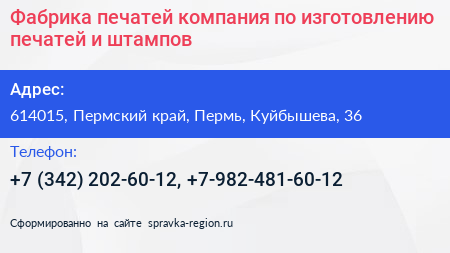 Фабрика печатей компания по изготовлению печатей и штампов

Адрес:

614015, Пермский край, Пермь, Куйбышева, 36

Телефон:

+7 (342) 202-60-12, +7-982-481-60-12

Сформированно на сайте spravka-region.ru